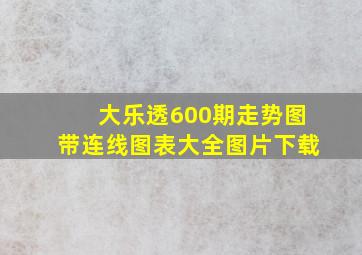 大乐透600期走势图
带连线图表大全图片下载